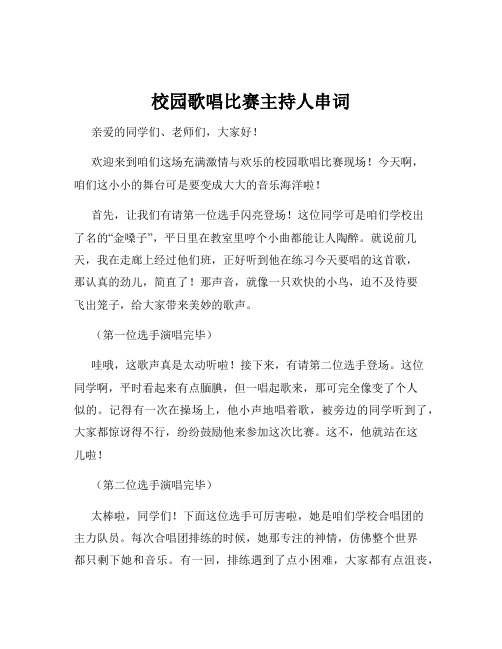 校园歌唱比赛主持人串词

亲爱的同学们、老师们，大家好！

欢迎来到咱们这场充满激情与欢乐的校园歌唱比赛现场！今天啊，咱们这小小的舞台可是要变成大大的音乐海洋啦！

首先，让我们有请第一位选手闪亮登场！这位同学可是咱们学校出了名的“金嗓子”，平日里在教室里哼个小曲都能让人陶醉。就说前几天，我在走廊上经过他们班，正好听到他在练习今天要唱的这首歌，那认真的劲儿，简直了！那声音，就像一只欢快的小鸟，迫不及待要飞出笼子，给大家带来美妙的歌声。

（第一位选手演唱完毕）

哇哦，这歌声真是太动听啦！接下来，有请第二位选手登场。这位同学啊，平时看起来有点腼腆，但一唱起歌来，那可完全像变了个人似的。记得有一次在操场上，他小声地唱着歌，被旁边的同学听到了，大家都惊讶得不行，纷纷鼓励他来参加这次比赛。这不，他就站在这儿啦！

（第二位选手演唱完毕）

太棒啦，同学们！下面这位选手可厉害啦，她是咱们学校合唱团的主力队员。每次合唱团排练的时候，她那专注的神情，仿佛整个世界都只剩下她和音乐。有一回，排练遇到了点小困难，大家都有点沮丧，